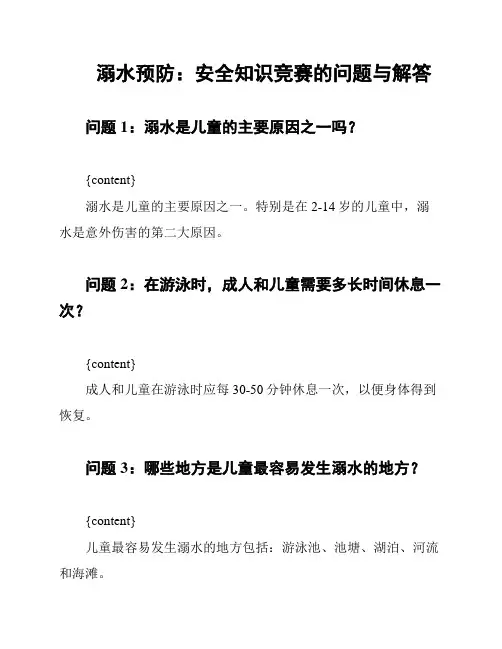 溺水预防：安全知识竞赛的问题与解答

问题 1：溺水是儿童的主要原因之一吗？

{content}

溺水是儿童的主要原因之一。特别是在 2-14 岁的儿童中，溺水是意外伤害的第二大原因。

问题 2：在游泳时，成人和儿童需要多长时间休息一次？

{content}

成人和儿童在游泳时应每 30-50 分钟休息一次，以便身体得到恢复。

问题 3：哪些地方是儿童最容易发生溺水的地方？

{content}

儿童最容易发生溺水的地方包括：游泳池、池塘、湖泊、河流和海滩。